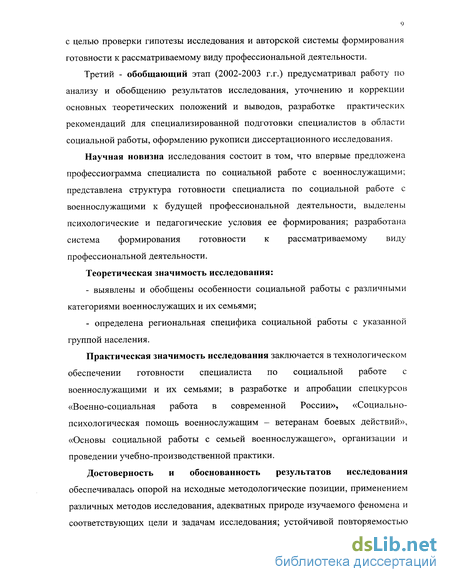 9

с целью проверки гипотезы исследования и авторской системы формирования готовности к рассматриваемому виду профессиональной деятельности.

Третий - обобщающий этап (2002-2003 г.г.) предусматривал работу по анализу и обобщению результатов исследования, уточнению и коррекции основных теоретических положений и выводов, разработке практических рекомендаций для специализированной подготовки специалистов в области социальной работы, оформлению рукописи диссертационного исследования.

Научная новизна исследования состоит в том, что впервые предложена профессиограмма специалиста по социальной работе с военнослужащими; представлена структура готовности специалиста по социальной работе с военнослужащими к будущей профессиональной деятельности, выделены психологические и педагогические условия ее формирования; разработана система формирования готовности к рассматриваемому виду профессиональной деятельности.

Теоретическая значимость исследования:

- выявлены и обобщены особенности социальной работы с различными категориями военнослужащих и их семьями;

- определена региональная специфика социальной работы с указанной группой населения.

Практическая значимость исследования заключается в технологическом обеспечении готовности специалиста по социальной работе с военнослужащими и их семьями; в разработке и апробации спецкурсов «Военно-социальная работа в современной России», «Социально-психологическая помощь военнослужащим – ветеранам боевых действий», «Основы социальной работы с семьей военнослужащего», организации и проведении учебно-производственной практики.

Достоверность и обоснованность результатов исследования обеспечивалась опорой на исходные методологические позиции, применением различных методов исследования, адекватных природе изучаемого феномена и соответствующих цели и задачам исследования; устойчивой повторяемостью

dsLib.net
библиотека диссертаций